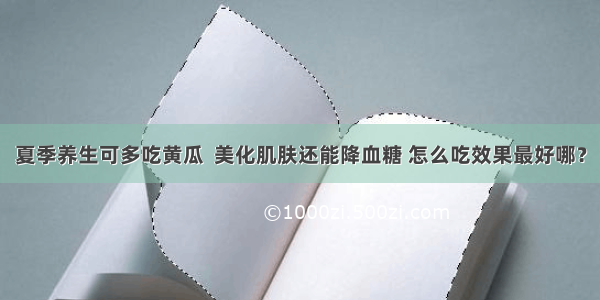 夏季养生可多吃黄瓜 美化肌肤还能降血糖 怎么吃效果最好哪？

©1000zi.500zi.com